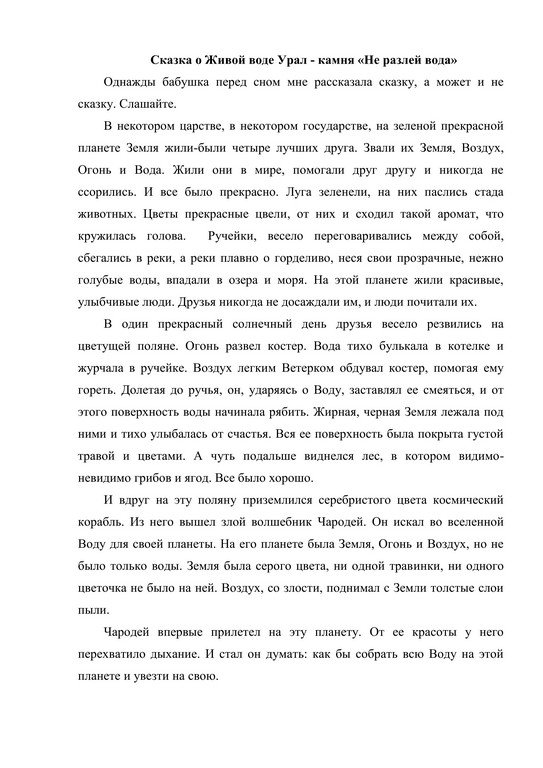 Сказка о Живой воде Урал - камня «Не разлей вода»

Однажды бабушка перед сном мне рассказала сказку, а может и не сказку. Слашайте.

В некотором царстве, в некотором государстве, на зеленой прекрасной планете Земля жили-были четыре лучших друга. Звали их Земля, Воздух, Огонь и Вода. Жили они в мире, помогали друг другу и никогда не ссорились. И все было прекрасно. Луга зеленели, на них паслись стада животных. Цветы прекрасные цвели, от них и сходил такой аромат, что кружилась голова. Ручейки, весело переговаривались между собой, сбегались в реки, а реки плавно о горделиво, неся свои прозрачные, нежно голубые воды, впадали в озера и моря. На этой планете жили красивые, улыбчивые люди. Друзья никогда не досаждали им, и люди почитали их.

В один прекрасный солнечный день друзья весело резвились на цветущей поляне. Огонь развел костер. Вода тихо булькала в котелке и журчала в ручейке. Воздух легким Ветерком обдувал костер, помогая ему гореть. Долетая до ручья, он, ударяясь о Воду, заставлял ее смеяться, и от этого поверхность воды начинала рябить. Жирная, черная Земля лежала под ними и тихо улыбалась от счастья. Вся ее поверхность была покрыта густой травой и цветами. А чуть подальше виднелся лес, в котором видимо-невидимо грибов и ягод. Все было хорошо.

И вдруг на эту поляну приземлился серебристого цвета космический корабль. Из него вышел злой волшебник Чародей. Он искал во вселенной Воду для своей планеты. На его планете была Земля, Огонь и Воздух, но не было только воды. Земля была серого цвета, ни одной травинки, ни одного цветочка не было на ней. Воздух, со злости, поднимал с Земли толстые слои пыли.

Чародей впервые прилетел на эту планету. От ее красоты у него перехватило дыхание. И стал он думать: как бы собрать всю Воду на этой планете и увезти на свою.